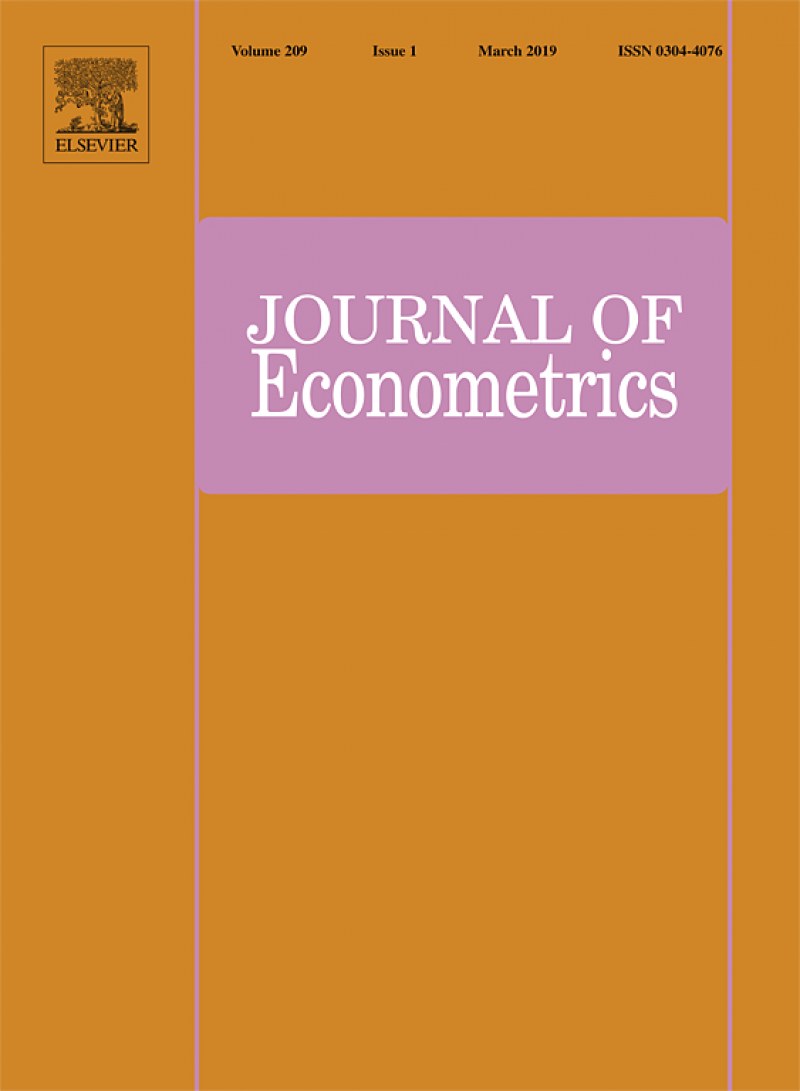 ELSEVIER

Volume 209 Issue 1 March 2019 ISSN 0304-4076

JOURNAL OF
Econometrics